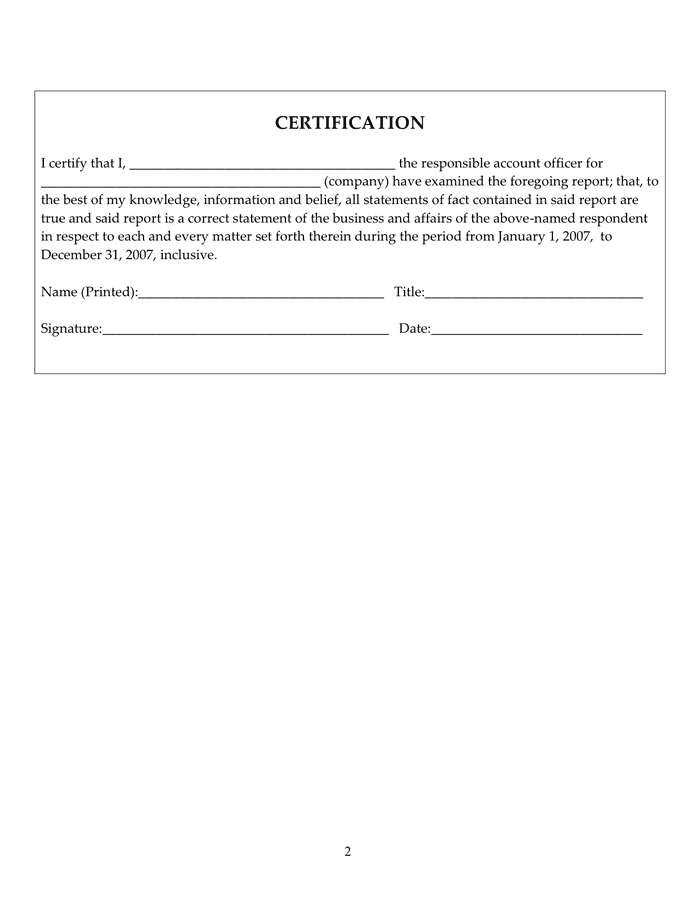 CERTIFICATION

I certify that I, ____ the responsible account officer for ____ (company) have examined the foregoing report; that, to the best of my knowledge, information and belief, all statements of fact contained in said report are true and said report is a correct statement of the business and affairs of the above-named respondent in respect to each and every matter set forth therein during the period from January 1, 2007, to December 31, 2007, inclusive.

Name (Printed):____ Title:____

Signature:____ Date:____

2